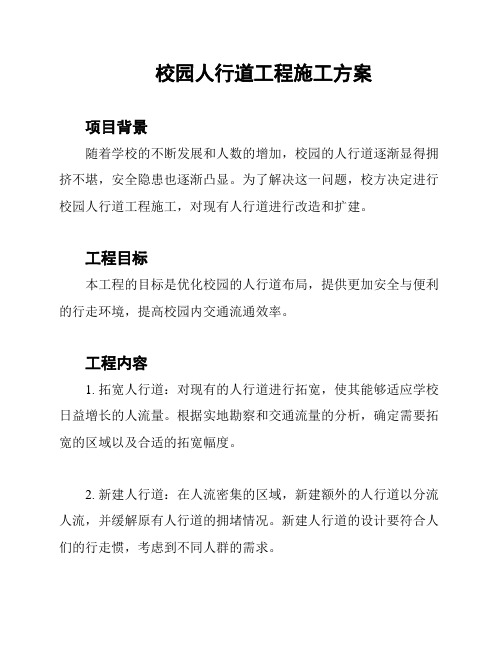 校园人行道工程施工方案

项目背景

随着学校的不断发展和人数的增加，校园的人行道逐渐显得拥挤不堪，安全隐患也逐渐凸显。为了解决这一问题，校方决定进行校园人行道工程施工，对现有人行道进行改造和扩建。

工程目标

本工程的目标是优化校园的人行道布局，提供更加安全与便利的行走环境，提高校园内交通流通效率。

工程内容

1. 拓宽人行道：对现有的人行道进行拓宽，使其能够适应学校日益增长的人流量。根据实地勘察和交通流量的分析，确定需要拓宽的区域以及合适的拓宽幅度。

2. 新建人行道：在人流密集的区域，新建额外的人行道以分流人流，并缓解原有人行道的拥堵情况。新建人行道的设计要符合人们的行走惯，考虑到不同人群的需求。